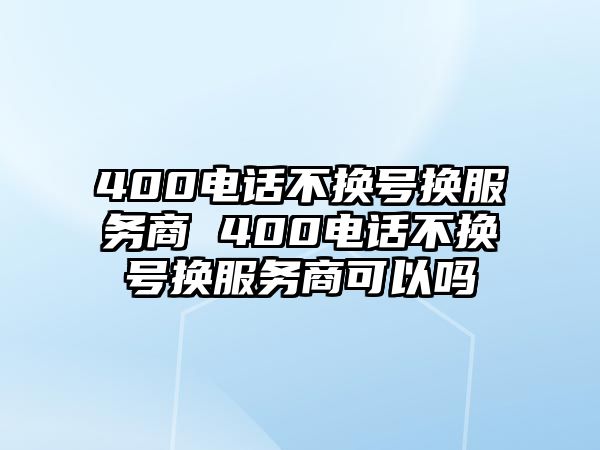 400电话不换号换服务商 400电话不换号换服务商可以吗